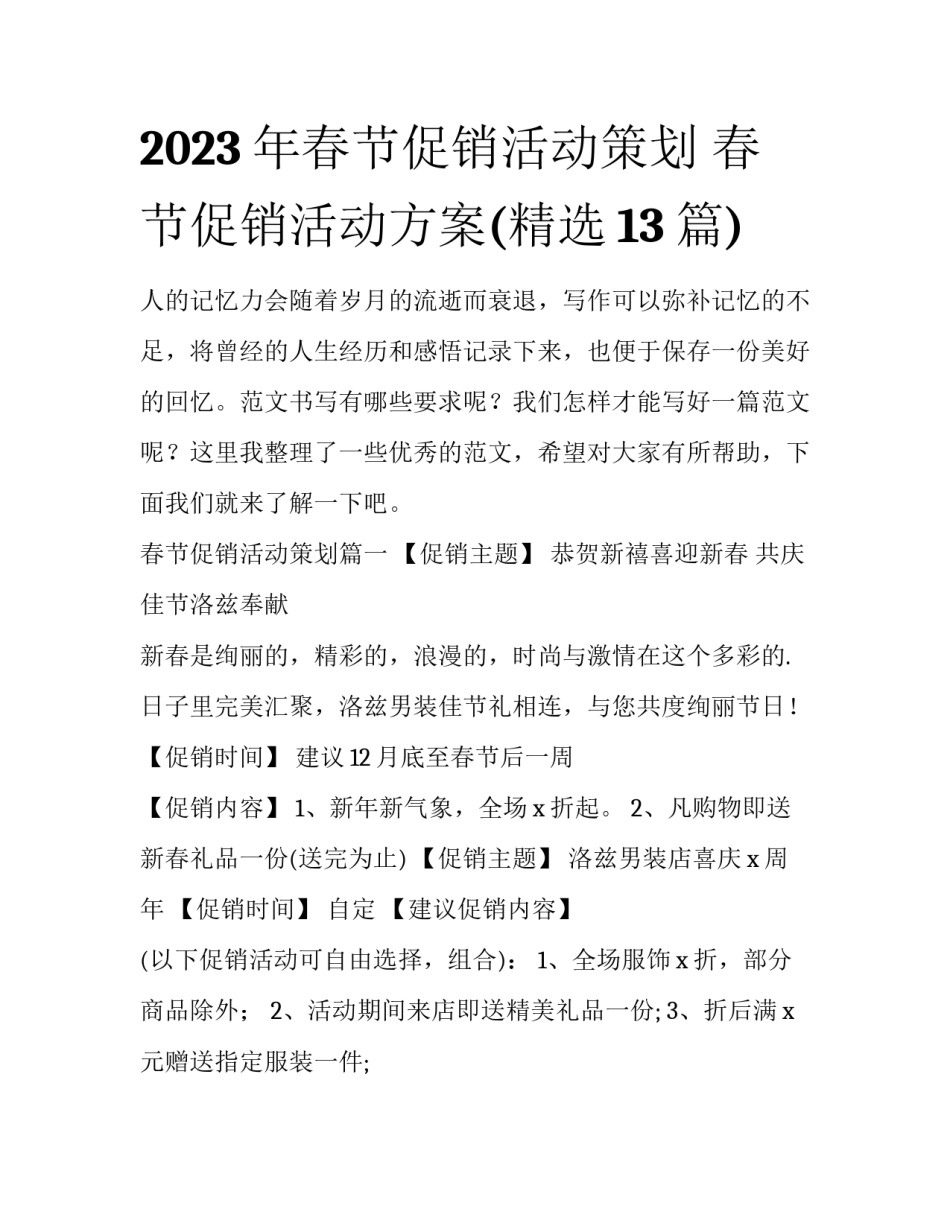 2023年春节促销活动策划 春节促销活动方案(精选13篇)

人的记忆力会随着岁月的流逝而衰退，写作可以弥补记忆的不足，将曾经的人生经历和感悟记录下来，也便于保存一份美好的回忆。范文书写有哪些要求呢？我们怎样才能写好一篇范文呢？这里我整理了一些优秀的范文，希望对大家有所帮助，下面我们就来了解一下吧。

春节促销活动策划篇一 【促销主题】 恭贺新禧喜迎新春 共庆佳节洛兹奉献

新春是绚丽的，精彩的，浪漫的，时尚与激情在这个多彩的.日子里完美汇聚，洛兹男装佳节礼相连，与您共度绚丽节日！

【促销时间】 建议12月底至春节后一周

【促销内容】1、新年新气象，全场x折起。 2、凡购物即送新春礼品一份(送完为止) 【促销主题】 洛兹男装店喜庆x周年 【促销时间】 自定 【建议促销内容】

(以下促销活动可自由选择，组合)： 1、全场服饰x折，部分商品除外； 2、活动期间来店即送精美礼品一份; 3、折后满x元赠送指定服装一件;